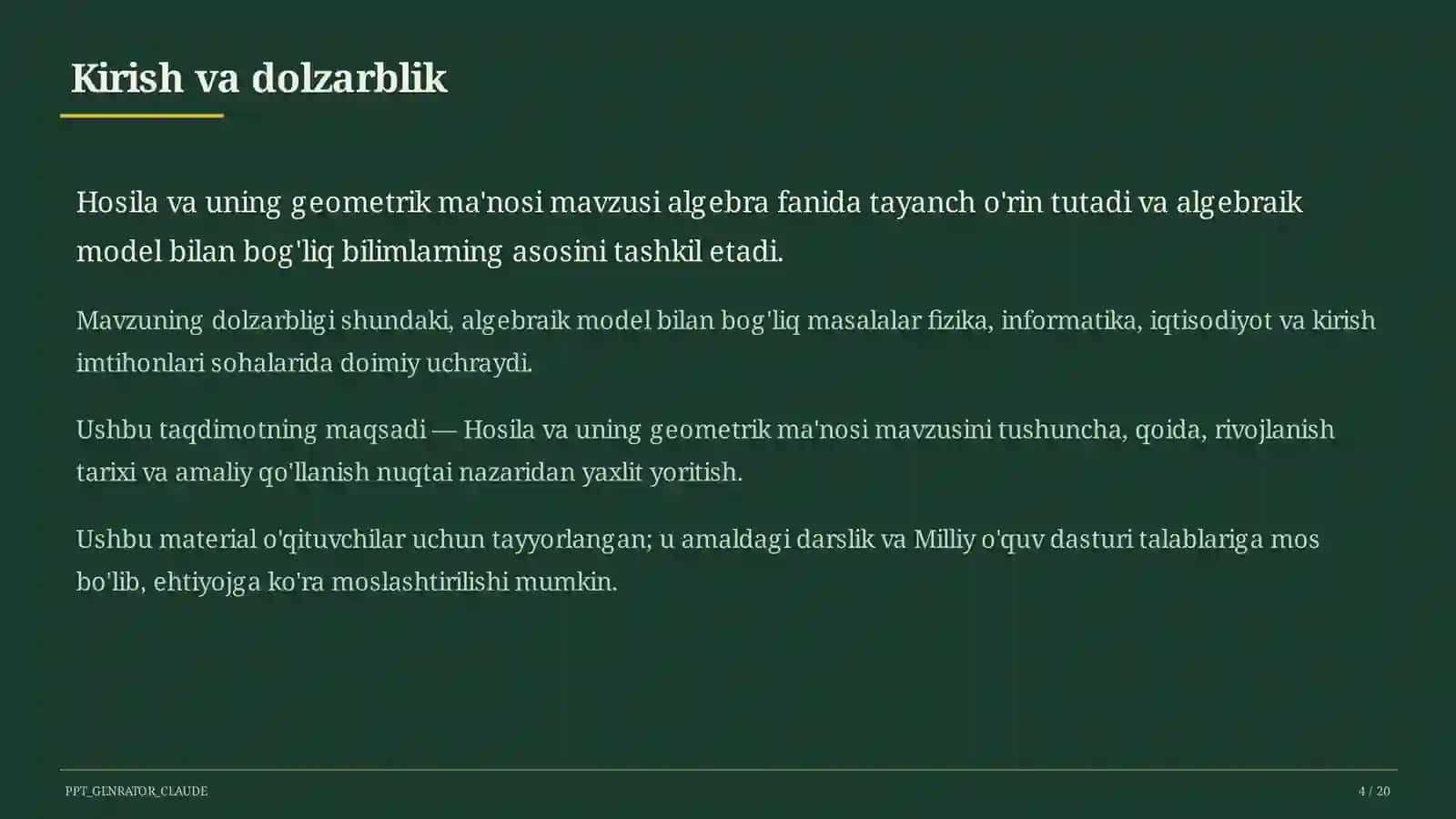 Kirish va dolzarblik

Hosila va uning geometrik ma'nosi mavzusi algebra fanida tayanch o'rin tutadi va algebraik model bilan bog'liq bilimlarning asosini tashkil etadi.

Mavzuning dolzarbligi shundaki, algebraik model bilan bog'liq masalalar fizika, informatika, iqtisodiyot va kirish imtihonlari sohalarida doimiy uchraydi.

Ushbu taqdimotning maqsadi — Hosila va uning geometrik ma'nosi mavzusini tushuncha, qoida, rivojlanish tarixi va amaliy qo'llanish nuqtai nazaridan yaxlit yoritish.

Ushbu material o'qituvchilar uchun tayyorlangan; u amaldagi darslik va Milliy o'quv dasturi talablariga mos bo'lib, ehtiyojga ko'ra moslashtirilishi mumkin.

PPT_GENRATOR_CLAUDE

4 / 20